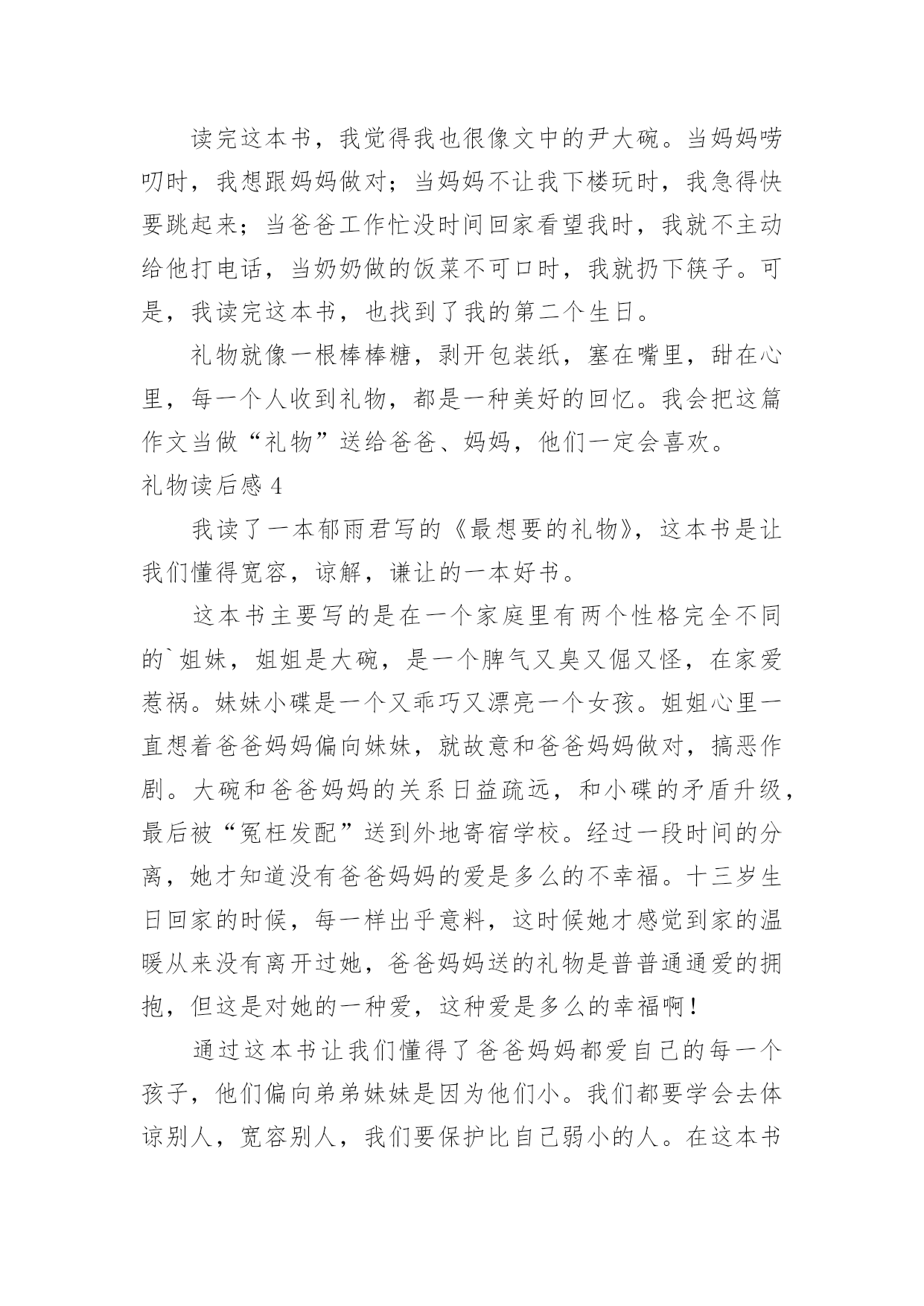 读完这本书，我觉得我也很像文中的尹大碗。当妈妈唠叨时，我想跟妈妈做对；当妈妈不让我下楼玩时，我急得快要跳起来；当爸爸工作忙没时间回家看望我时，我就不主动给他打电话，当奶奶做的饭菜不可口时，我就扔下筷子。可是，我读完这本书，也找到了我的第二个生日。

礼物就像一根棒棒糖，剥开包装纸，塞在嘴里，甜在心里，每一个人收到礼物，都是一种美好的回忆。我会把这篇作文当做“礼物”送给爸爸、妈妈，他们一定会喜欢。

礼物读后感 4

我读了一本郁雨君写的《最想要的礼物》，这本书是让我们懂得宽容，谅解，谦让的一本好书。

这本书主要写的是在一个家庭里有两个性格完全不同的`姐妹，姐姐是大碗，是一个脾气又臭又倔又怪，在家爱惹祸。妹妹小碟是一个又乖巧又漂亮一个女孩。姐姐心里一直想着爸爸妈妈偏向妹妹，就故意和爸爸妈妈做对，搞恶作剧。大碗和爸爸妈妈的关系日益疏远，和小碟的矛盾升级，最后被“冤枉发配”送到外地寄宿学校。经过一段时间的分离，她才知道没有爸爸妈妈的爱是多么的不幸福。十三岁生日回家的时候，每一样出乎意料，这时候她才感觉到家的温暖从来没有离开过她，爸爸妈妈送的礼物是普普通通爱的拥抱，但这是对她的一种爱，这种爱是多么的幸福啊！

通过这本书让我们懂得了爸爸妈妈都爱自己的每一个孩子，他们偏向弟弟妹妹是因为他们小。我们都要学会去体谅别人，宽容别人，我们要保护比自己弱小的人。在这本书